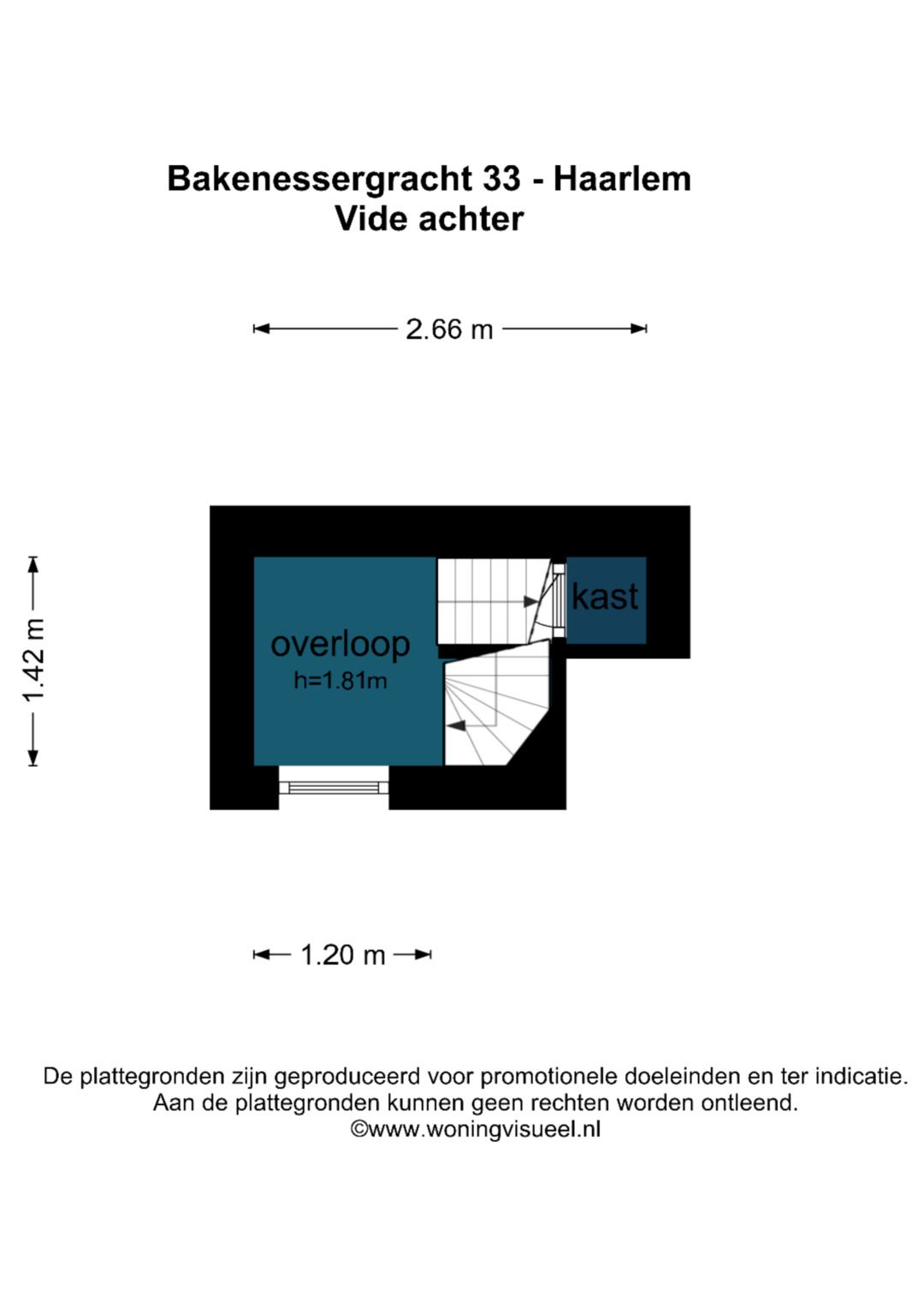 Bakenessergracht 33 - Haarlem
Vide achter

2.66 m

1.42 m

overloop
h=1.81m

kast

1.20 m

De plattegronden zijn geproduceerd voor promotionele doeleinden en ter indicatie.
Aan de plattegronden kunnen geen rechten worden ontleend.
©www.woningvisueel.nl